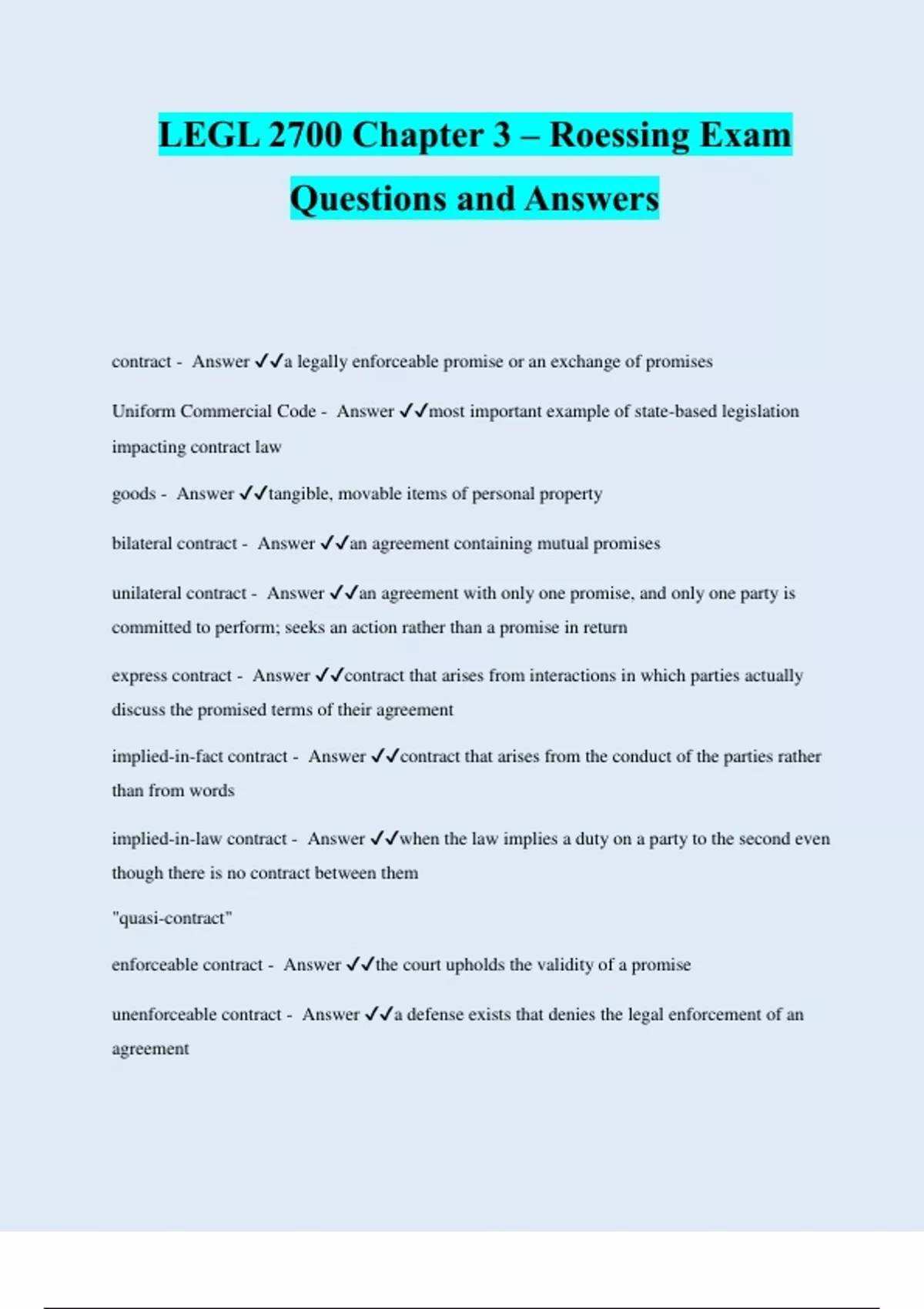 LEGL 2700 Chapter 3 – Roessing Exam Questions and Answers

contract - Answer ✓✓a legally enforceable promise or an exchange of promises

Uniform Commercial Code - Answer ✓✓most important example of state-based legislation impacting contract law

goods - Answer ✓✓tangible, movable items of personal property

bilateral contract - Answer ✓✓an agreement containing mutual promises

unilateral contract - Answer ✓✓an agreement with only one promise, and only one party is committed to perform; seeks an action rather than a promise in return

express contract - Answer ✓✓contract that arises from interactions in which parties actually discuss the promised terms of their agreement

implied-in-fact contract - Answer ✓✓contract that arises from the conduct of the parties rather than from words

implied-in-law contract - Answer ✓✓when the law implies a duty on a party to the second even though there is no contract between them

"quasi-contract"

enforceable contract - Answer ✓✓the court upholds the validity of a promise

unenforceable contract - Answer ✓✓a defense exists that denies the legal enforcement of an agreement